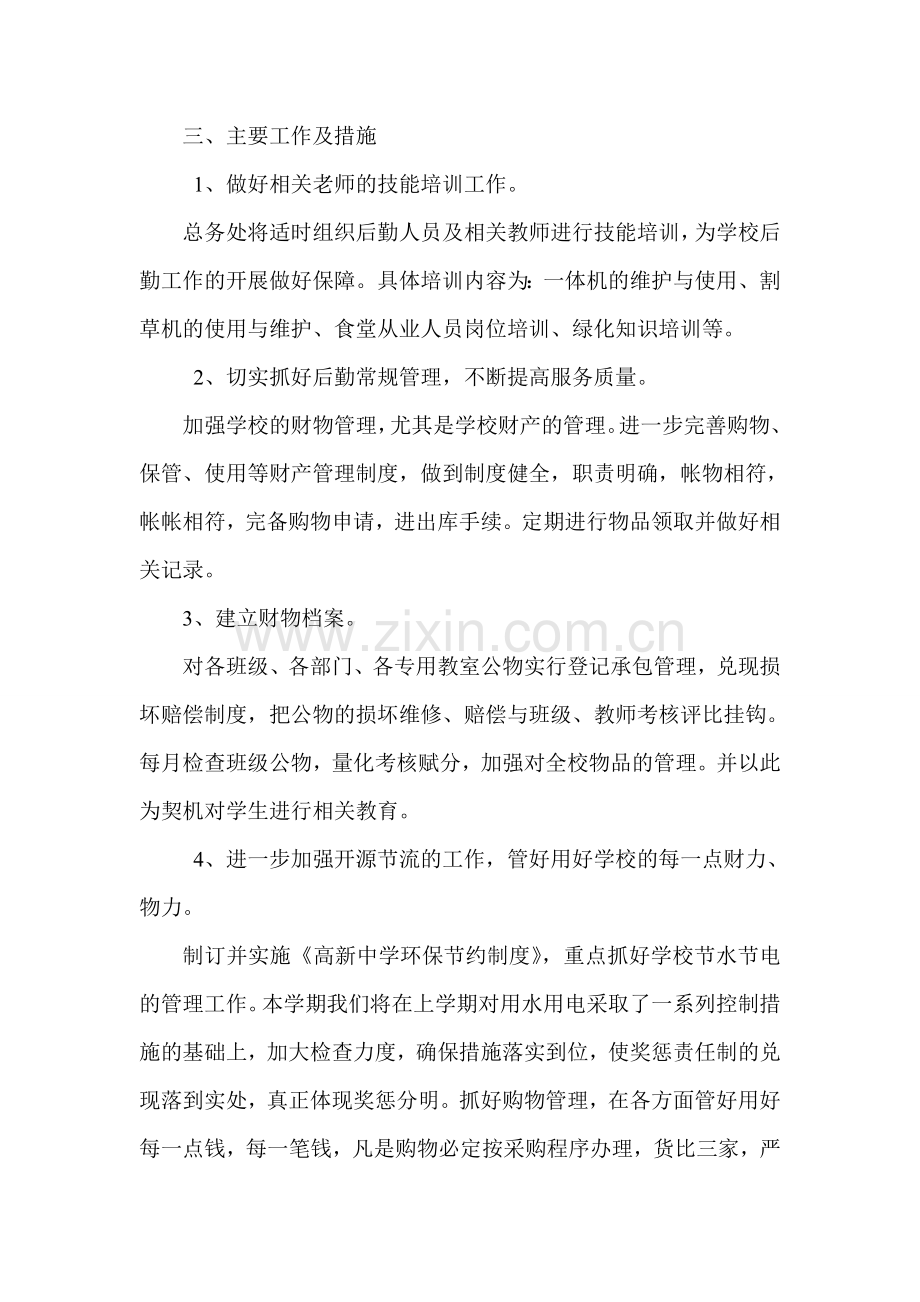 三、主要工作及措施

1、做好相关老师的技能培训工作。

总务处将适时组织后勤人员及相关教师进行技能培训，为学校后勤工作的开展做好保障。具体培训内容为：一体机的维护与使用、割草机的使用与维护、食堂从业人员岗位培训、绿化知识培训等。

2、切实抓好后勤常规管理，不断提高服务质量。

加强学校的财物管理，尤其是学校财产的管理。进一步完善购物、保管、使用等财产管理制度，做到制度健全，职责明确，帐物相符，帐帐相符，完备购物申请，进出库手续。定期进行物品领取并做好相关记录。

3、建立财物档案。

对各班级、各部门、各专用教室公物实行登记承包管理，兑现损坏赔偿制度，把公物的损坏维修、赔偿与班级、教师考核评比挂钩。每月检查班级公物，量化考核赋分，加强对全校物品的管理。并以此为契机对学生进行相关教育。

4、进一步加强开源节流的工作，管好用好学校的每一点财力、物力。

制订并实施《高新中学环保节约制度》，重点抓好学校节水节电的管理工作。本学期我们将在上学期对用水用电采取了一系列控制措施的基础上，加大检查力度，确保措施落实到位，使奖惩责任制的兑现落到实处，真正体现奖惩分明。抓好购物管理，在各方面管好用好每一点钱，每一笔钱，凡是购物必定按采购程序办理，货比三家，严

www.zixin.com.cn